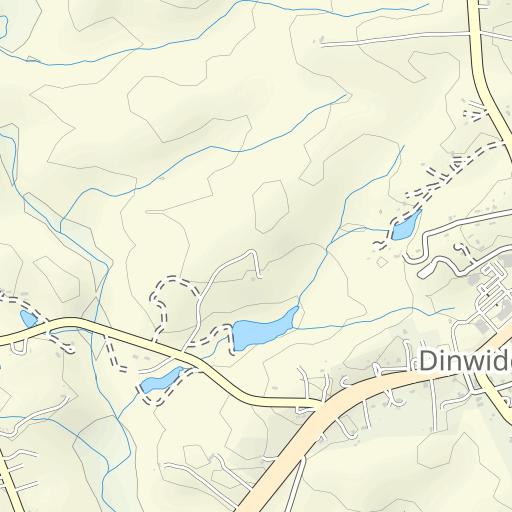 Dinwid